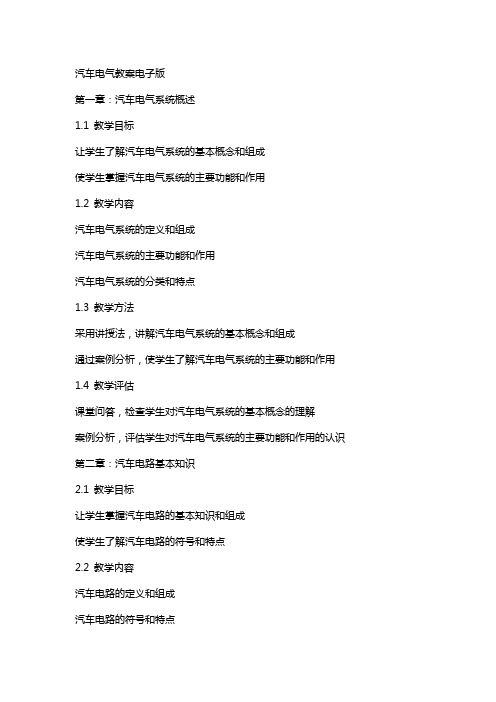 汽车电气教案电子版

第一章：汽车电气系统概述

1.1 教学目标

让学生了解汽车电气系统的基本概念和组成

使学生掌握汽车电气系统的主要功能和作用

1.2 教学内容

汽车电气系统的定义和组成

汽车电气系统的主要功能和作用

汽车电气系统的分类和特点

1.3 教学方法

采用讲授法，讲解汽车电气系统的基本概念和组成

通过案例分析，使学生了解汽车电气系统的主要功能和作用

1.4 教学评估

课堂问答，检查学生对汽车电气系统的基本概念的理解

案例分析，评估学生对汽车电气系统的主要功能和作用的认识

第二章：汽车电路基本知识

2.1 教学目标

让学生掌握汽车电路的基本知识和组成

使学生了解汽车电路的符号和特点

2.2 教学内容

汽车电路的定义和组成

汽车电路的符号和特点